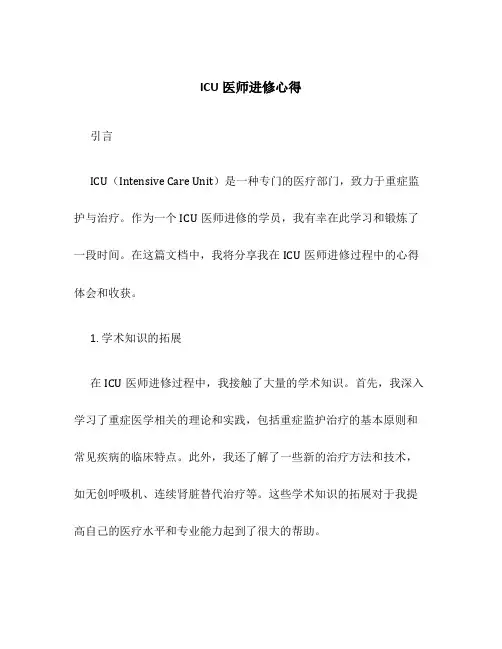 ICU 医师进修心得

引言

ICU（Intensive Care Unit）是一种专门的医疗部门，致力于重症监护与治疗。作为一个 ICU 医师进修的学员，我有幸在此学习和锻炼了一段时间。在这篇文档中，我将分享我在 ICU 医师进修过程中的心得体会和收获。

1. 学术知识的拓展

在 ICU 医师进修过程中，我接触了大量的学术知识。首先，我深入学习了重症医学相关的理论和实践，包括重症监护治疗的基本原则和常见疾病的临床特点。此外，我还了解了一些新的治疗方法和技术，如无创呼吸机、连续肾脏替代治疗等。这些学术知识的拓展对于我提高自己的医疗水平和专业能力起到了很大的帮助。